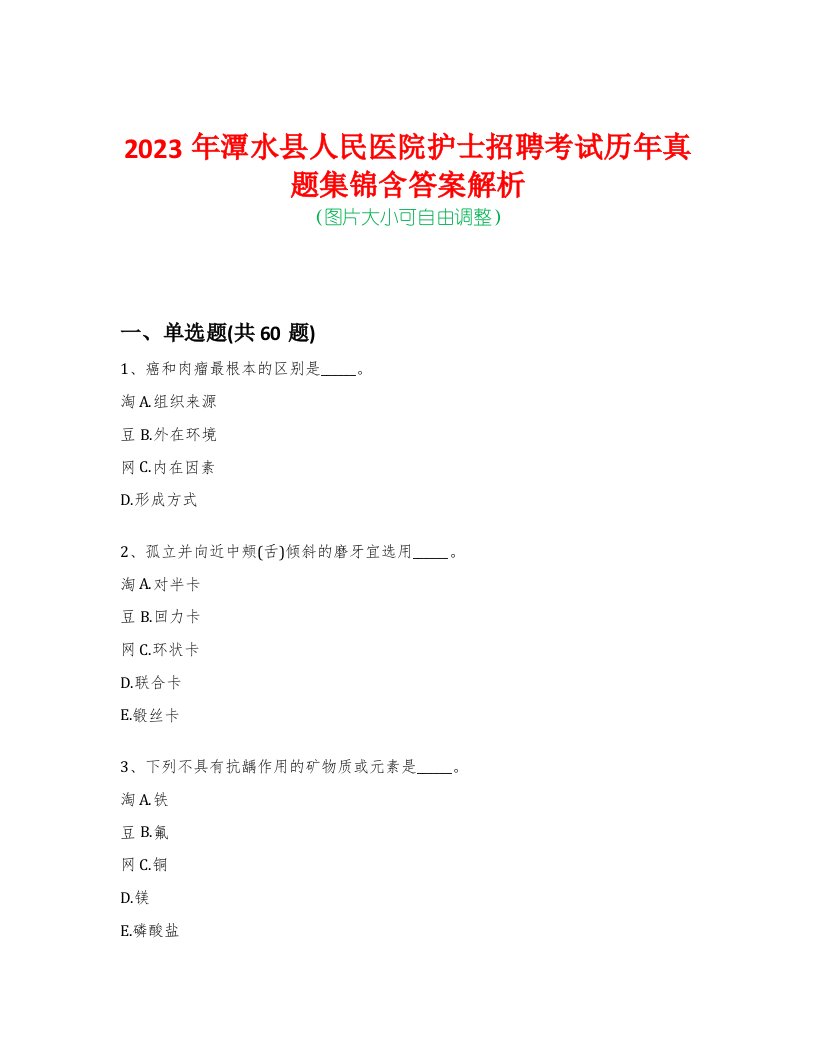 2023 年潭水县人民医院护士招聘考试历年真题集锦含答案解析
(图片大小可自由调整)

一、单选题(共 60 题)

1、癌和肉瘤最根本的区别是_____。

淘 A.组织来源

豆 B.外在环境

网 C.内在因素

D.形成方式

2、孤立并向近中颊(舌)倾斜的磨牙宜选用_____。

淘 A.对半卡

豆 B.回力卡

网 C.环状卡

D.联合卡

E.锻丝卡

3、下列不具有抗龋作用的矿物质或元素是_____。

淘 A.铁

豆 B.氟

网 C.铜

D.镁

E.磷酸盐